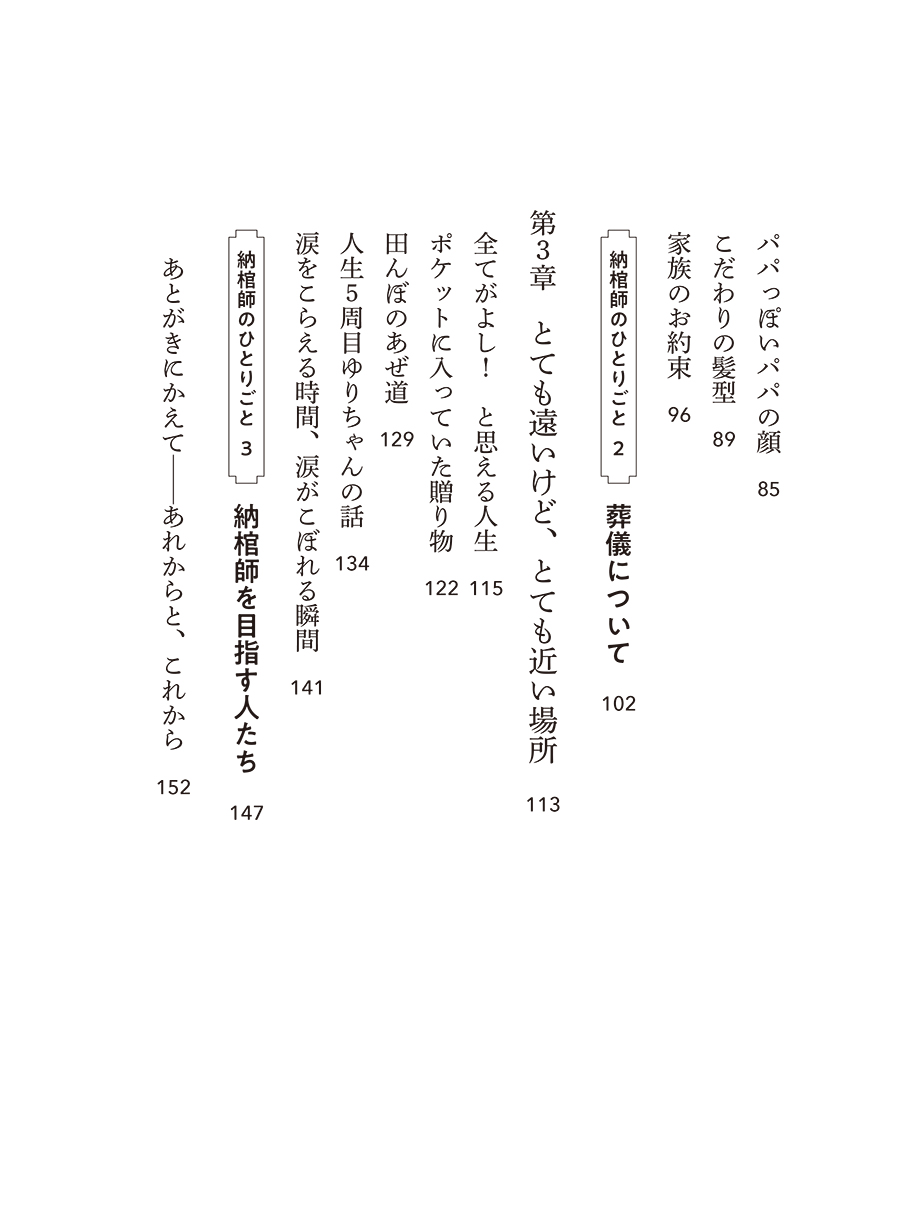 パパっぽいパパの顔　85
こだわりの髪型　89
家族のお約束　96

納棺師のひとりごと 2　葬儀について　102

第3章　とても遠いけど、とても近い場所　113

全てがよし！　と思える人生　115
ポケットに入っていた贈り物　122
田んぼのあぜ道　129
人生5周目ゆりちゃんの話　134
涙をこらえる時間、涙がこぼれる瞬間　141

納棺師のひとりごと 3　納棺師を目指す人たち　147

あとがきにかえて――あれからと、これから　152